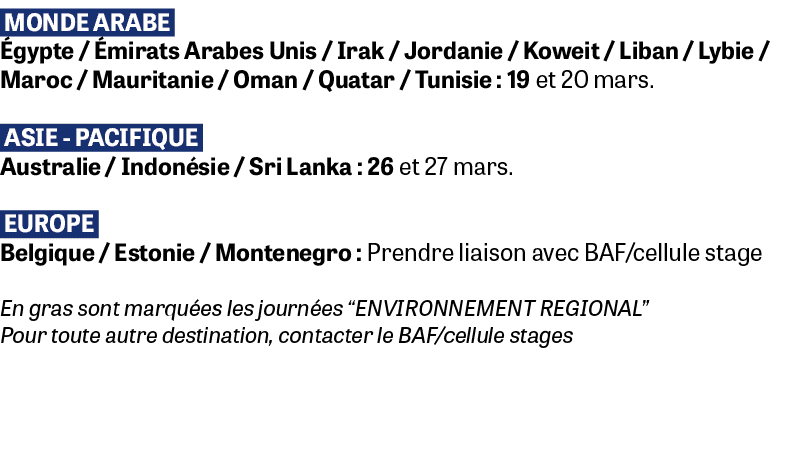 MONDE ARABE
Égypte / Émirats Arabes Unis / Irak / Jordanie / Koweit / Liban / Lybie / Maroc / Mauritanie / Oman / Quatar / Tunisie : 19 et 20 mars.

ASIE - PACIFIQUE
Australie / Indonésie / Sri Lanka : 26 et 27 mars.

EUROPE
Belgique / Estonie / Montenegro : Prendre liaison avec BAF/cellule stage

En gras sont marquées les journées “ENVIRONNEMENT REGIONAL”
Pour toute autre destination, contacter le BAF/cellule stages